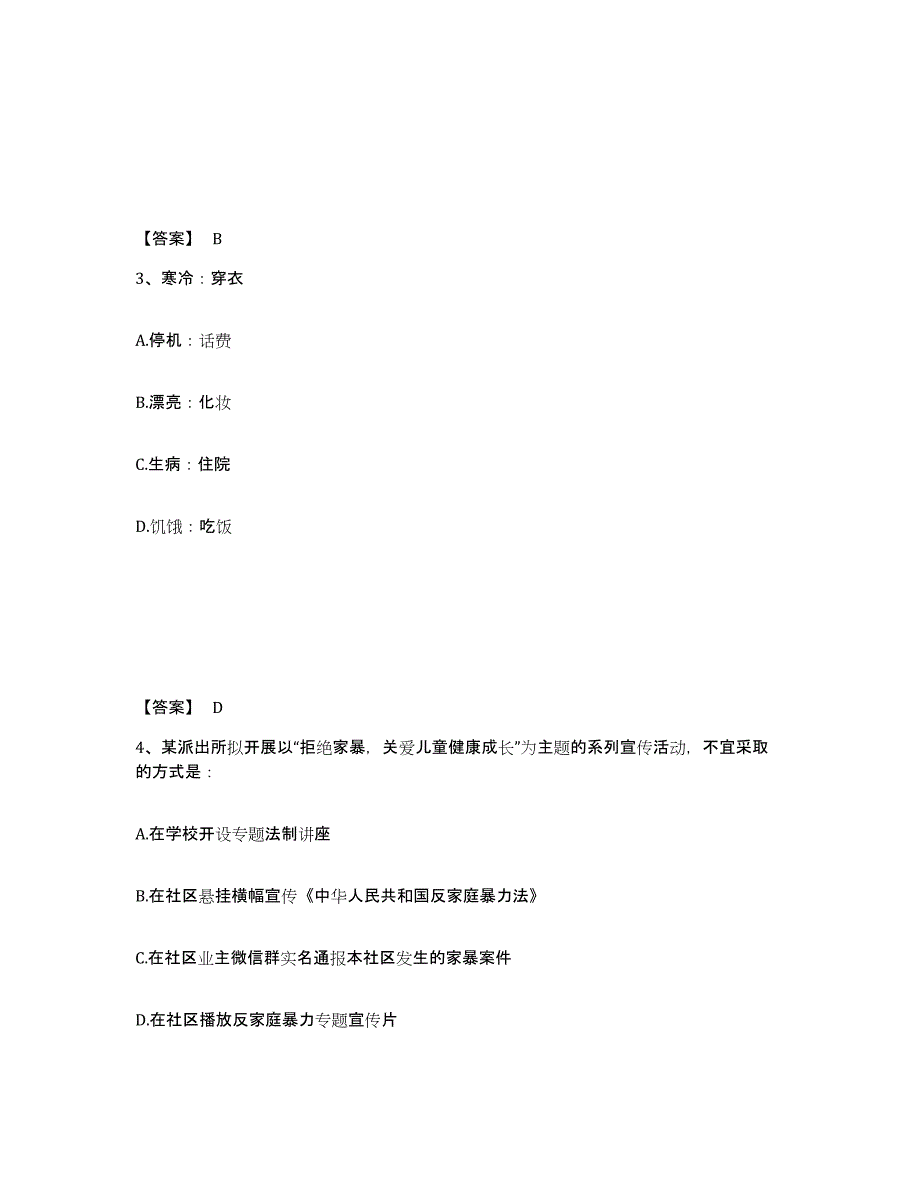 【答案】 B

3、寒冷：穿衣

A.停机：话费

B.漂亮：化妆

C.生病：住院

D.饥饿：吃饭

【答案】 D

4、某派出所拟开展以“拒绝家暴，关爱儿童健康成长”为主题的系列宣传活动，不宜采取的方式是：

A.在学校开设专题法制讲座

B.在社区悬挂横幅宣传《中华人民共和国反家庭暴力法》

C.在社区业主微信群实名通报本社区发生的家暴案件

D.在社区播放反家庭暴力专题宣传片